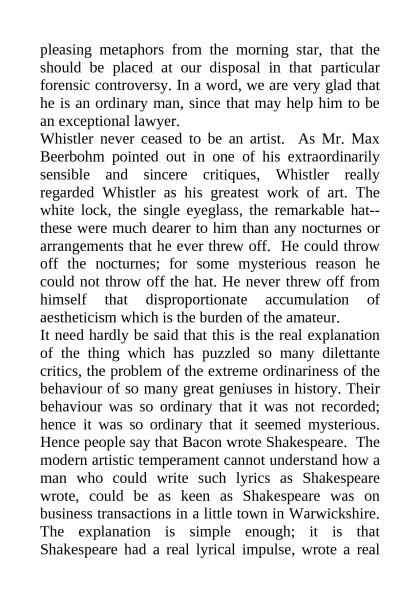 pleasing metaphors from the morning star, that the should be placed at our disposal in that particular forensic controversy. In a word, we are very glad that he is an ordinary man, since that may help him to be an exceptional lawyer.
Whistler never ceased to be an artist. As Mr. Max Beerbohm pointed out in one of his extraordinarily sensible and sincere critiques, Whistler really regarded Whistler as his greatest work of art. The white lock, the single eyeglass, the remarkable hat--these were much dearer to him than any nocturnes or arrangements that he ever threw off. He could throw off the nocturnes; for some mysterious reason he could not throw off the hat. He never threw off from himself that disproportionate accumulation of aestheticism which is the burden of the amateur.
It need hardly be said that this is the real explanation of the thing which has puzzled so many dilettante critics, the problem of the extreme ordinariness of the behaviour of so many great geniuses in history. Their behaviour was so ordinary that it was not recorded; hence it was so ordinary that it seemed mysterious. Hence people say that Bacon wrote Shakespeare. The modern artistic temperament cannot understand how a man who could write such lyrics as Shakespeare wrote, could be as keen as Shakespeare was on business transactions in a little town in Warwickshire. The explanation is simple enough; it is that Shakespeare had a real lyrical impulse, wrote a real